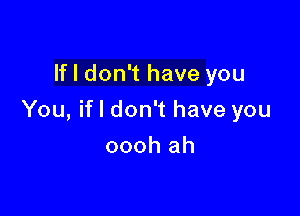 If I don't have you
You, if I don't have you
oooh ah